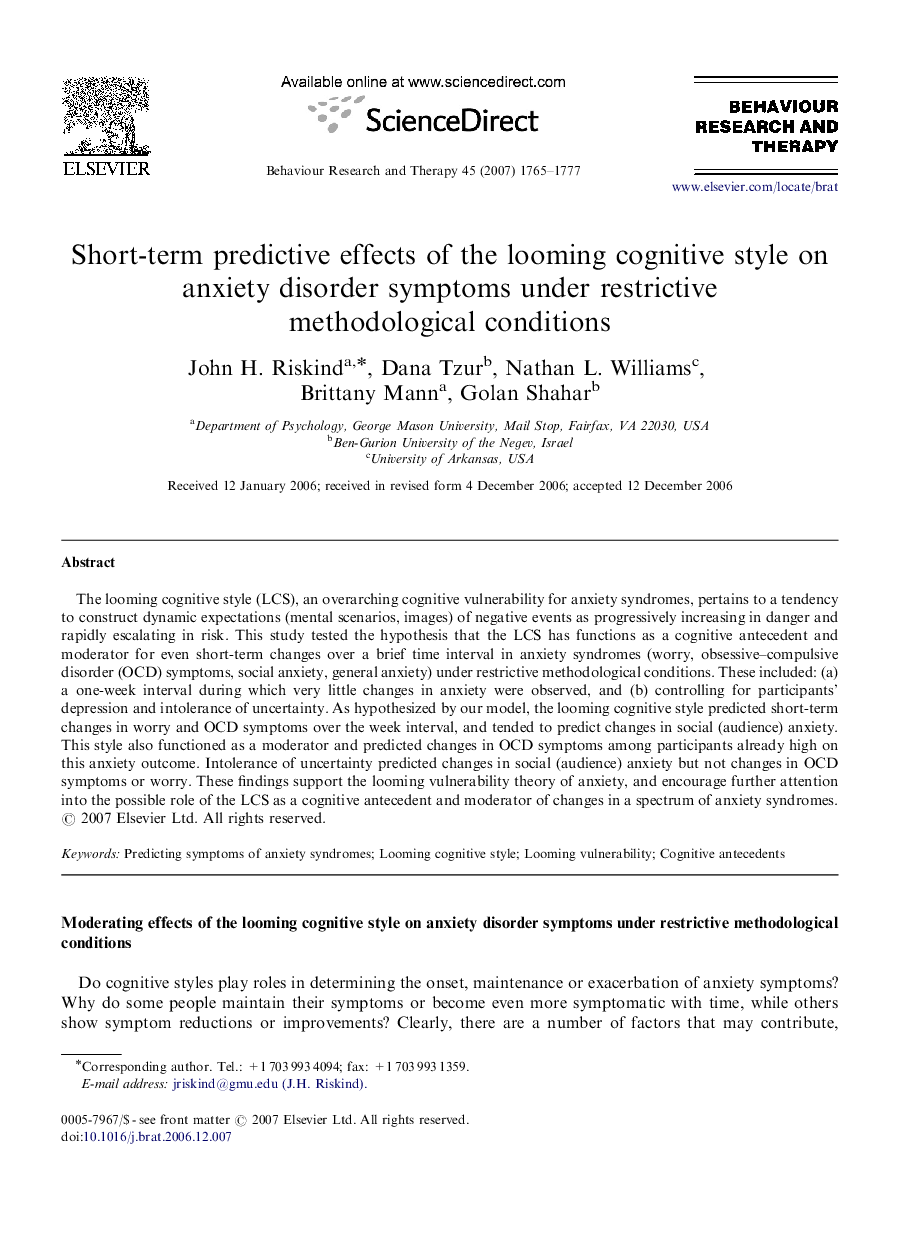 ELSEVIER

Available online at www.sciencedirect.com

ScienceDirect

Behaviour Research and Therapy 45 (2007) 1765–1777

BEHAVIOUR RESEARCH AND THERAPY

www.elsevier.com/locate/brat

Short-term predictive effects of the looming cognitive style on anxiety disorder symptoms under restrictive methodological conditions

John H. Riskind$^{a,*}$, Dana Tzur$^{b}$, Nathan L. Williams$^{c}$, Brittany Mann$^{a}$, Golan Shahar$^{b}$

$^{a}$Department of Psychology, George Mason University, Mail Stop, Fairfax, VA 22030, USA
$^{b}$Ben-Gurion University of the Negev, Israel
$^{c}$University of Arkansas, USA

Received 12 January 2006; received in revised form 4 December 2006; accepted 12 December 2006

Abstract

The looming cognitive style (LCS), an overarching cognitive vulnerability for anxiety syndromes, pertains to a tendency to construct dynamic expectations (mental scenarios, images) of negative events as progressively increasing in danger and rapidly escalating in risk. This study tested the hypothesis that the LCS has functions as a cognitive antecedent and moderator for even short-term changes over a brief time interval in anxiety syndromes (worry, obsessive–compulsive disorder (OCD) symptoms, social anxiety, general anxiety) under restrictive methodological conditions. These included: (a) a one-week interval during which very little changes in anxiety were observed, and (b) controlling for participants' depression and intolerance of uncertainty. As hypothesized by our model, the looming cognitive style predicted short-term changes in worry and OCD symptoms over the week interval, and tended to predict changes in social (audience) anxiety. This style also functioned as a moderator and predicted changes in OCD symptoms among participants already high on this anxiety outcome. Intolerance of uncertainty predicted changes in social (audience) anxiety but not changes in OCD symptoms or worry. These findings support the looming vulnerability theory of anxiety, and encourage further attention into the possible role of the LCS as a cognitive antecedent and moderator of changes in a spectrum of anxiety syndromes.
© 2007 Elsevier Ltd. All rights reserved.

Keywords: Predicting symptoms of anxiety syndromes; Looming cognitive style; Looming vulnerability; Cognitive antecedents

Moderating effects of the looming cognitive style on anxiety disorder symptoms under restrictive methodological conditions

Do cognitive styles play roles in determining the onset, maintenance or exacerbation of anxiety symptoms? Why do some people maintain their symptoms or become even more symptomatic with time, while others show symptom reductions or improvements? Clearly, there are a number of factors that may contribute,

*Corresponding author. Tel.: +1 703 993 4094; fax: +1 703 993 1359.
E-mail address: jriskind@gmu.edu (J.H. Riskind).

0005-7967/$ - see front matter © 2007 Elsevier Ltd. All rights reserved.
doi:10.1016/j.brat.2006.12.007